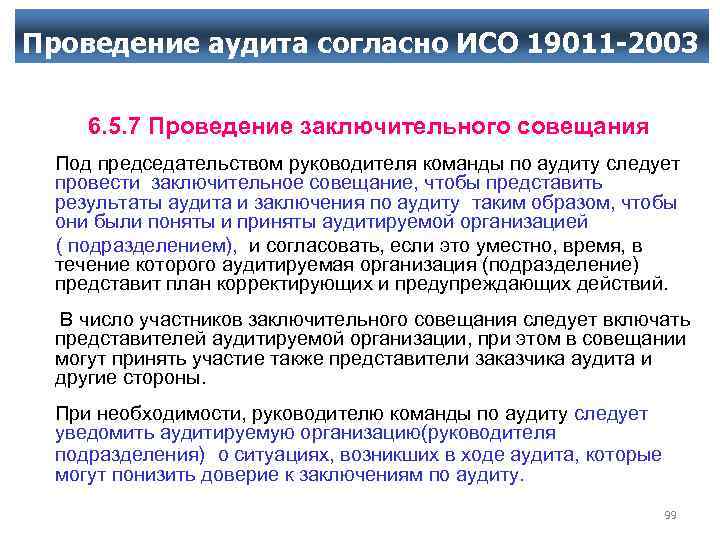 Проведение аудита согласно ИСО 19011-2003

6.5.7 Проведение заключительного совещания

Под председательством руководителя команды по аудиту следует провести заключительное совещание, чтобы представить результаты аудита и заключения по аудиту таким образом, чтобы они были поняты и приняты аудитируемой организацией ( подразделением), и согласовать, если это уместно, время, в течение которого аудитируемая организация (подразделение) представит план корректирующих и предупреждающих действий.

В число участников заключительного совещания следует включать представителей аудитируемой организации, при этом в совещании могут принять участие также представители заказчика аудита и другие стороны.

При необходимости, руководителю команды по аудиту следует уведомить аудитируемую организацию(руководителя подразделения) о ситуациях, возникших в ходе аудита, которые могут понизить доверие к заключениям по аудиту.

99